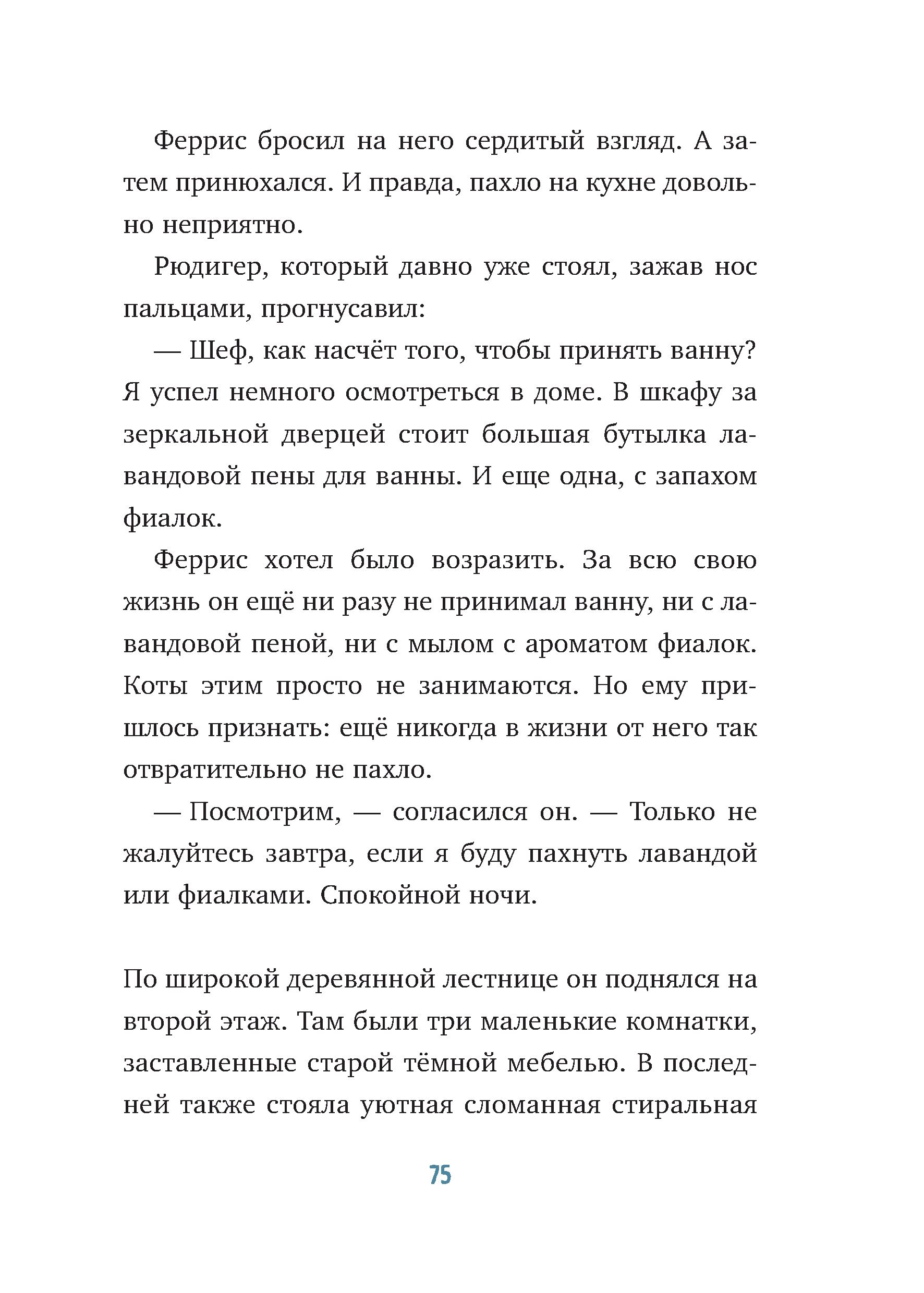 Феррис бросил на него сердитый взгляд. А затем принюхался. И правда, пахло на кухне довольно неприятно.

Рюдигер, который давно уже стоял, зажав нос пальцами, прогнусавил:

— Шеф, как насчёт того, чтобы принять ванну? Я успел немного осмотреться в доме. В шкафу за зеркальной дверцей стоит большая бутылка лавандовой пены для ванны. И еще одна, с запахом фиалок.

Феррис хотел было возразить. За всю свою жизнь он ещё ни разу не принимал ванну, ни с лавандовой пеной, ни с мылом с ароматом фиалок. Коты этим просто не занимаются. Но ему пришлось признать: ещё никогда в жизни от него так отвратительно не пахло.

— Посмотрим, — согласился он. — Только не жалуйтесь завтра, если я буду пахнуть лавандой или фиалками. Спокойной ночи.

По широкой деревянной лестнице он поднялся на второй этаж. Там были три маленькие комнатки, заставленные старой тёмной мебелью. В последней также стояла уютная сломанная стиральная

75